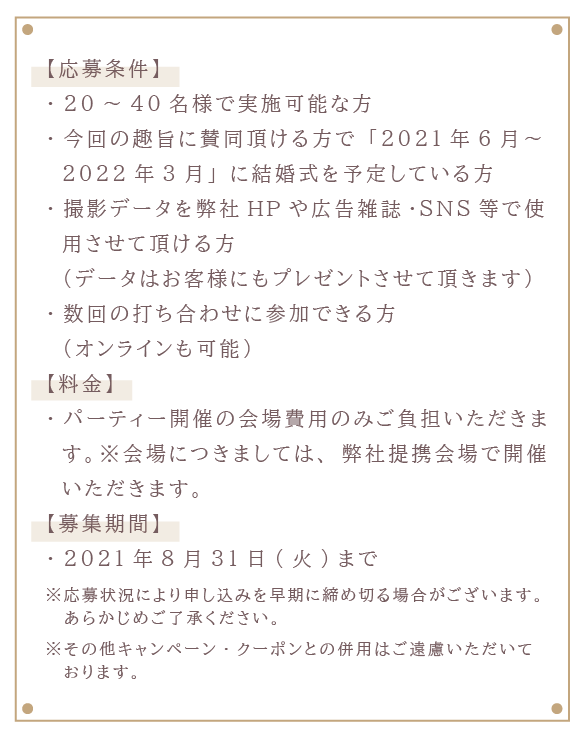 【応募条件】
・20 ～ 40 名様で実施可能な方
・今回の趣旨に賛同頂ける方で「2021 年 6 月～ 2022 年 3 月」に結婚式を予定している方
・撮影データを弊社 HP や広告雑誌・SNS 等で使用させて頂ける方
（データはお客様にもプレゼントさせて頂きます）
・数回の打ち合わせに参加できる方
（オンラインも可能）
【料金】
・パーティー開催の会場費用のみご負担いただきます。※会場につきましては、弊社提携会場で開催いただきます。
【募集期間】
・2021 年 8 月 31 日 ( 火 ) まで
※応募状況により申し込みを早期に締め切る場合がございます。あらかじめご了承ください。
※その他キャンペーン・クーポンとの併用はご遠慮いただいております。